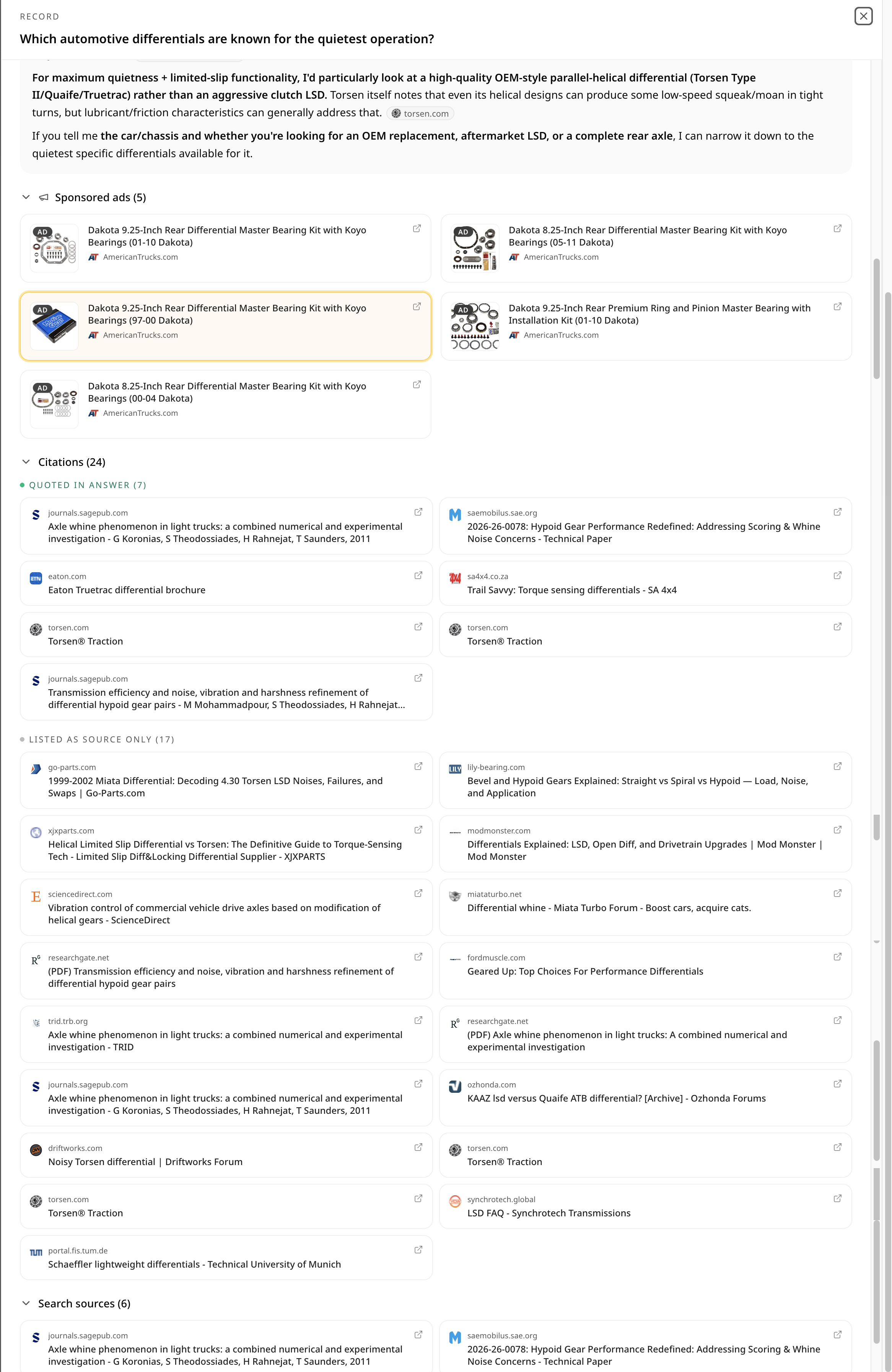 RECORD

Which automotive differentials are known for the quietest operation?

For maximum quietness + limited-slip functionality, I'd particularly look at a high-quality OEM-style parallel-helical differential (Torsen Type II/Quaife/Truetrac) rather than an aggressive clutch LSD. Torsen itself notes that even its helical designs can produce some low-speed squeak/moan in tight turns, but lubricant/friction characteristics can generally address that. torsen.com

If you tell me the car/chassis and whether you're looking for an OEM replacement, aftermarket LSD, or a complete rear axle, I can narrow it down to the quietest specific differentials available for it.

Sponsored ads (5)

AD Dakota 9.25-Inch Rear Differential Master Bearing Kit with Koyo Bearings (01-10 Dakota) AmericanTrucks.com

AD Dakota 8.25-Inch Rear Differential Master Bearing Kit with Koyo Bearings (05-11 Dakota) AmericanTrucks.com

AD Dakota 9.25-Inch Rear Differential Master Bearing Kit with Koyo Bearings (97-00 Dakota) AmericanTrucks.com

AD Dakota 9.25-Inch Rear Premium Ring and Pinion Master Bearing with Installation Kit (01-10 Dakota) AmericanTrucks.com

AD Dakota 8.25-Inch Rear Differential Master Bearing Kit with Koyo Bearings (00-04 Dakota) AmericanTrucks.com

Citations (24)

QUOTED IN ANSWER (7)

journals.sagepub.com
Axle whine phenomenon in light trucks: a combined numerical and experimental investigation - G Koronias, S Theodossiades, H Rahnejat, T Saunders, 2011

saemobilus.sae.org
2026-26-0078: Hypoid Gear Performance Redefined: Addressing Scoring & Whine Noise Concerns - Technical Paper

eaton.com
Eaton Truetrac differential brochure

sa4x4.co.za
Trail Savvy: Torque sensing differentials - SA 4x4

torsen.com
Torsen® Traction

torsen.com
Torsen® Traction

journals.sagepub.com
Transmission efficiency and noise, vibration and harshness refinement of differential hypoid gear pairs - M Mohammadpour, S Theodossiades, H Rahnejat...

LISTED AS SOURCE ONLY (17)

go-parts.com
1999-2002 Miata Differential: Decoding 4.30 Torsen LSD Noises, Failures, and Swaps | Go-Parts.com

lily-bearing.com
Bevel and Hypoid Gears Explained: Straight vs Spiral vs Hypoid — Load, Noise, and Application

xjxparts.com
Helical Limited Slip Differential vs Torsen: The Definitive Guide to Torque-Sensing Tech - Limited Slip Diff&Locking Differential Supplier - XJXPARTS

modmonster.com
Differentials Explained: LSD, Open Diff, and Drivetrain Upgrades | Mod Monster | Mod Monster

sciencedirect.com
Vibration control of commercial vehicle drive axles based on modification of helical gears - ScienceDirect

miataturbo.net
Differential whine - Miata Turbo Forum - Boost cars, acquire cats.

researchgate.net
(PDF) Transmission efficiency and noise, vibration and harshness refinement of differential hypoid gear pairs

fordmuscle.com
Geared Up: Top Choices For Performance Differentials

trid.trb.org
Axle whine phenomenon in light trucks: a combined numerical and experimental investigation - TRID

researchgate.net
(PDF) Axle whine phenomenon in light trucks: A combined numerical and experimental investigation

journals.sagepub.com
Axle whine phenomenon in light trucks: a combined numerical and experimental investigation - G Koronias, S Theodossiades, H Rahnejat, T Saunders, 2011

ozhonda.com
KAAZ lsd versus Quaife ATB differential? [Archive] - Ozhonda Forums

driftworks.com
Noisy Torsen differential | Driftworks Forum

torsen.com
Torsen® Traction

torsen.com
Torsen® Traction

synchrotech.global
LSD FAQ - Synchrotech Transmissions

portal.fis.tum.de
Schaeffler lightweight differentials - Technical University of Munich

Search sources (6)

journals.sagepub.com
Axle whine phenomenon in light trucks: a combined numerical and experimental investigation - G Koronias, S Theodossiades, H Rahnejat, T Saunders, 2011

saemobilus.sae.org
2026-26-0078: Hypoid Gear Performance Redefined: Addressing Scoring & Whine Noise Concerns - Technical Paper